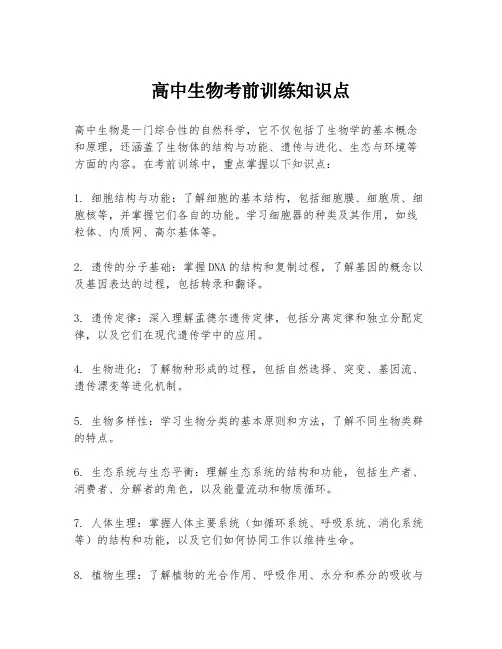 高中生物考前训练知识点

高中生物是一门综合性的自然科学，它不仅包括了生物学的基本概念和原理，还涵盖了生物体的结构与功能、遗传与进化、生态与环境等方面的内容。在考前训练中，重点掌握以下知识点：

1. 细胞结构与功能：了解细胞的基本结构，包括细胞膜、细胞质、细胞核等，并掌握它们各自的功能。学习细胞器的种类及其作用，如线粒体、内质网、高尔基体等。

2. 遗传的分子基础：掌握DNA的结构和复制过程，了解基因的概念以及基因表达的过程，包括转录和翻译。

3. 遗传定律：深入理解孟德尔遗传定律，包括分离定律和独立分配定律，以及它们在现代遗传学中的应用。

4. 生物进化：了解物种形成的过程，包括自然选择、突变、基因流、遗传漂变等进化机制。

5. 生物多样性：学习生物分类的基本原则和方法，了解不同生物类群的特点。

6. 生态系统与生态平衡：理解生态系统的结构和功能，包括生产者、消费者、分解者的角色，以及能量流动和物质循环。

7. 人体生理：掌握人体主要系统（如循环系统、呼吸系统、消化系统等）的结构和功能，以及它们如何协同工作以维持生命。

8. 植物生理：了解植物的光合作用、呼吸作用、水分和养分的吸收与